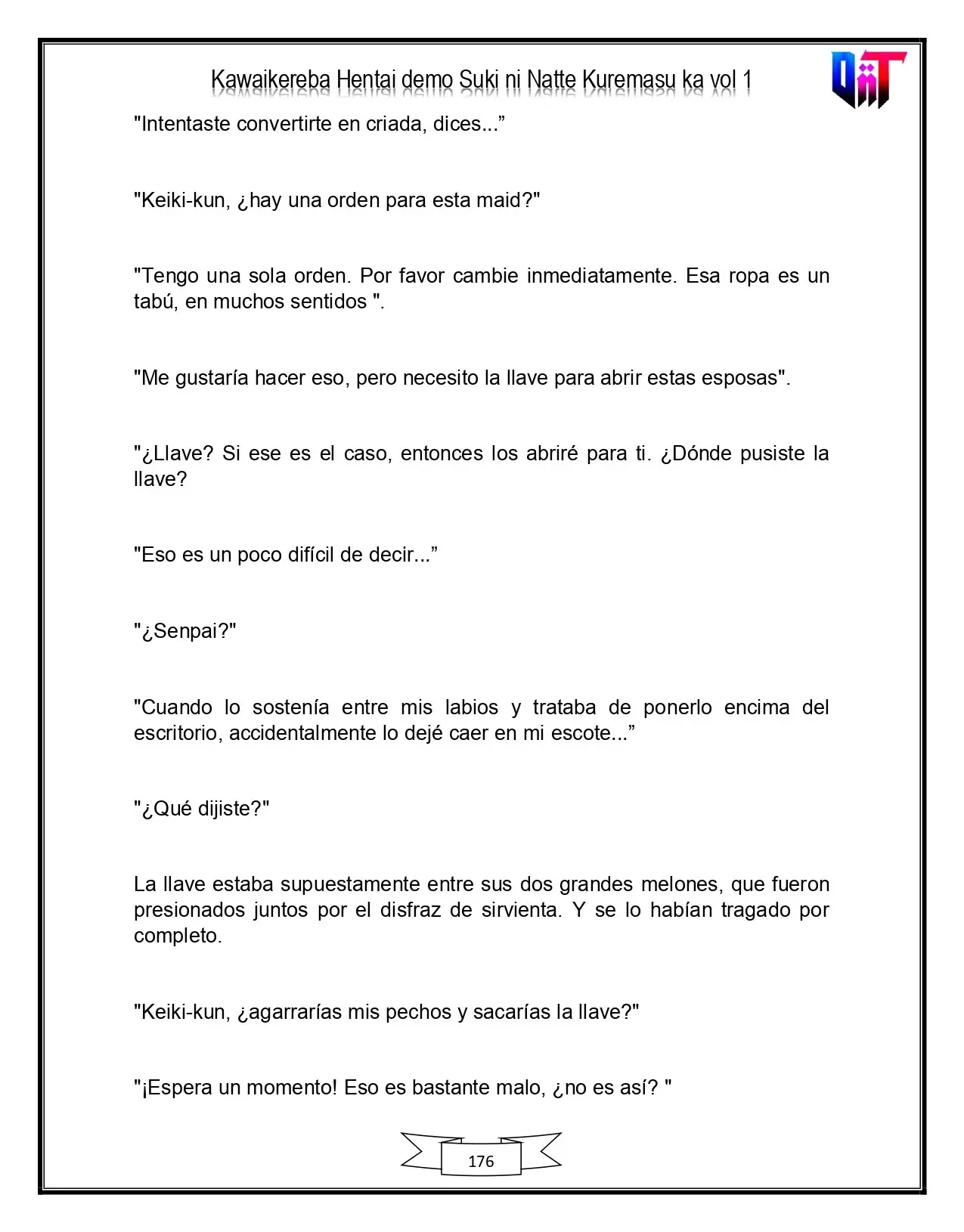 Kawaikereba Hentai demo Suki ni Natte Kuremasu ka vol 1

"Intentaste convertirte en criada, dices..."

"Keiki-kun, ¿hay una orden para esta maid?"

"Tengo una sola orden. Por favor cambie inmediatamente. Esa ropa es un tabú, en muchos sentidos ".

"Me gustaría hacer eso, pero necesito la llave para abrir estas esposas".

"¿Llave? Si ese es el caso, entonces los abriré para ti. ¿Dónde pusiste la llave?

"Eso es un poco difícil de decir..."

"¿Senpai?"

"Cuando lo sostenía entre mis labios y trataba de ponerlo encima del escritorio, accidentalmente lo dejé caer en mi escote..."

"¿Qué dijiste?"

La llave estaba supuestamente entre sus dos grandes melones, que fueron presionados juntos por el disfraz de sirvienta. Y se lo habían tragado por completo.

"Keiki-kun, ¿agarrarías mis pechos y sacarías la llave?"

"¡Espera un momento! Eso es bastante malo, ¿no es así? "

176